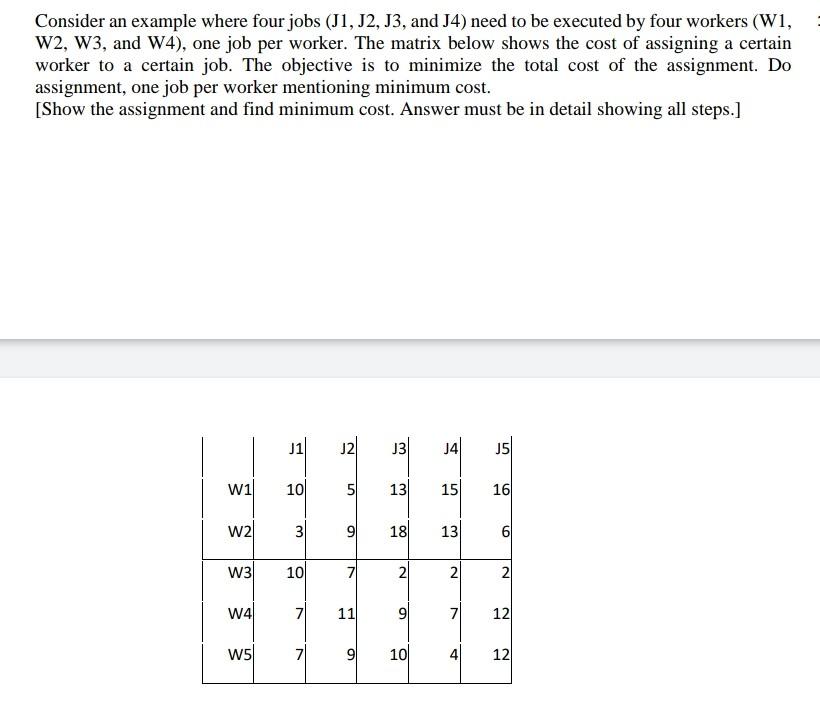 Consider an example where four jobs (J1, J2, J3, and J4) need to be executed by four workers (W1, W2, W3, and W4), one job per worker. The matrix below shows the cost of assigning a certain worker to a certain job. The objective is to minimize the total cost of the assignment. Do assignment, one job per worker mentioning minimum cost.
[Show the assignment and find minimum cost. Answer must be in detail showing all steps.]

| | J1 | J2 | J3 | J4 | J5 |
|---|---|---|---|---|---|
| W1 | 10 | 5 | 13 | 15 | 16 |
| W2 | 3 | 9 | 18 | 13 | 6 |
| W3 | 10 | 7 | 2 | 2 | 2 |
| W4 | 7 | 11 | 9 | 7 | 12 |
| W5 | 7 | 9 | 10 | 4 | 12 |